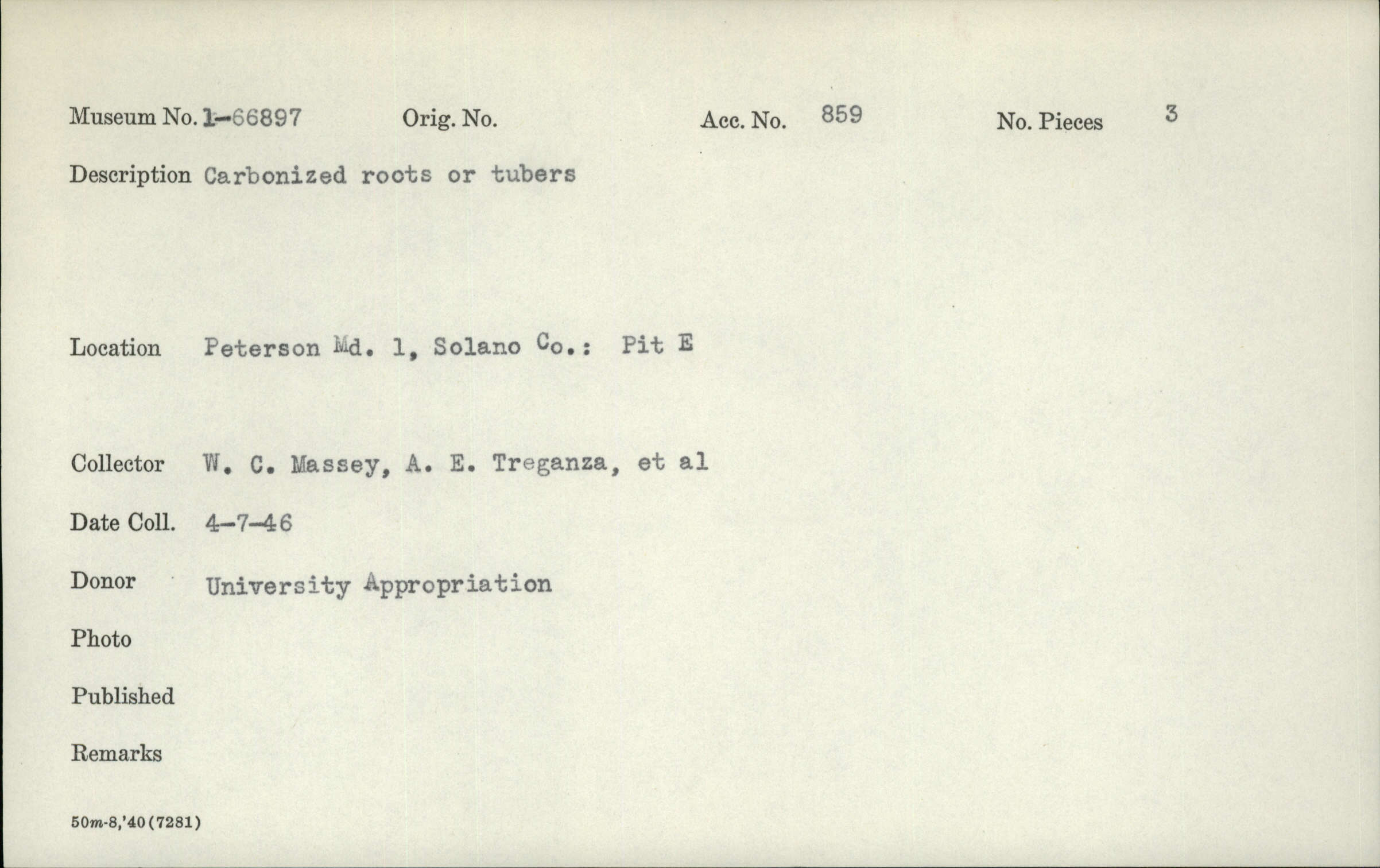 Museum No. 1-66897 Orig. No. Acc. No. 859 No. Pieces 3

Description Carbonized roots or tubers

Location Peterson Md. 1, Solano Co.: Pit E

Collector W. C. Massey, A. E. Treganza, et al

Date Coll. 4-7-46

Donor University Appropriation

Photo

Published

Remarks

50m-8,'40(7281)